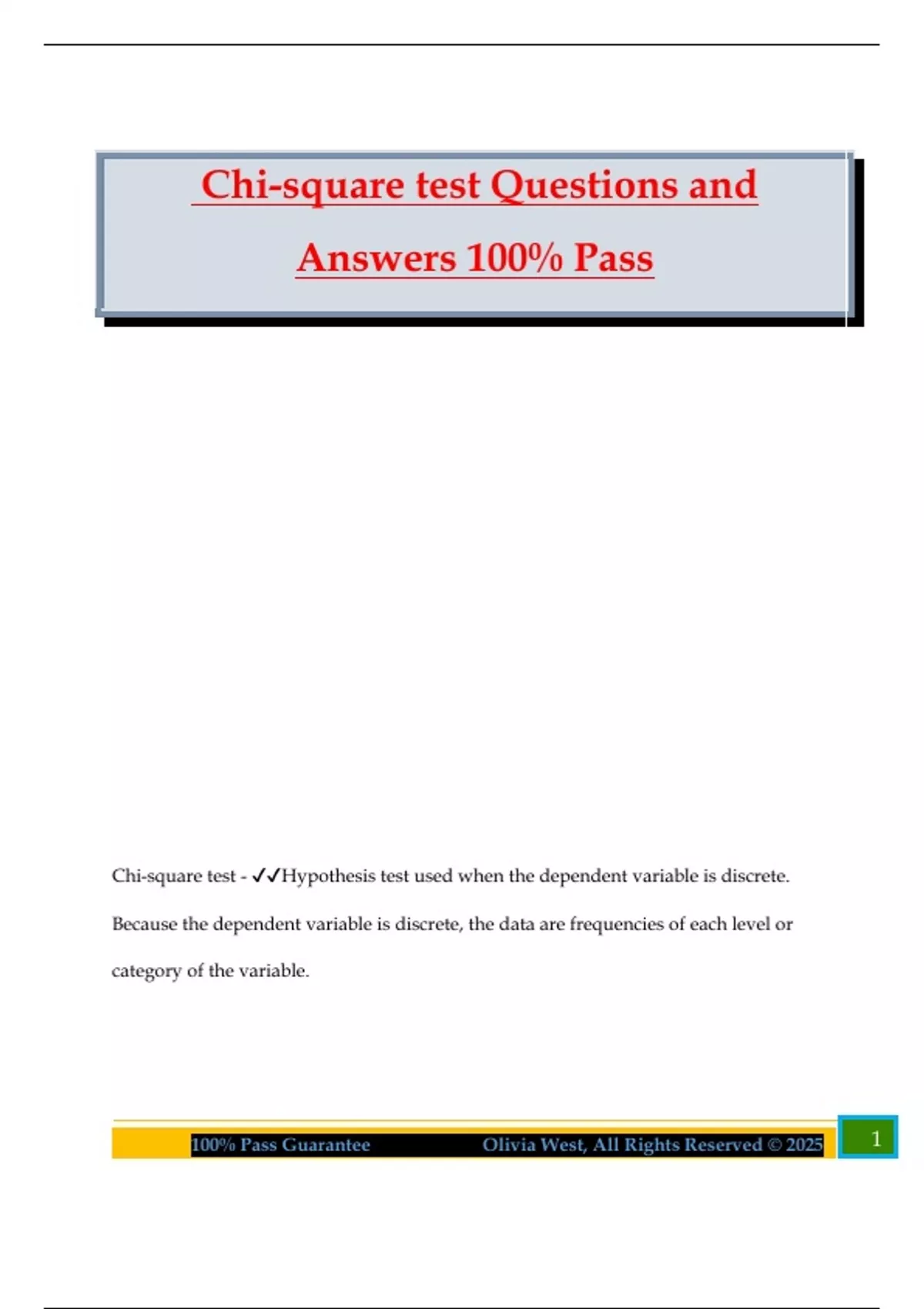 Chi-square test Questions and Answers 100% Pass

Chi-square test - ✓✓Hypothesis test used when the dependent variable is discrete. Because the dependent variable is discrete, the data are frequencies of each level or category of the variable.

100% Pass Guarantee Olivia West, All Rights Reserved © 2025 1